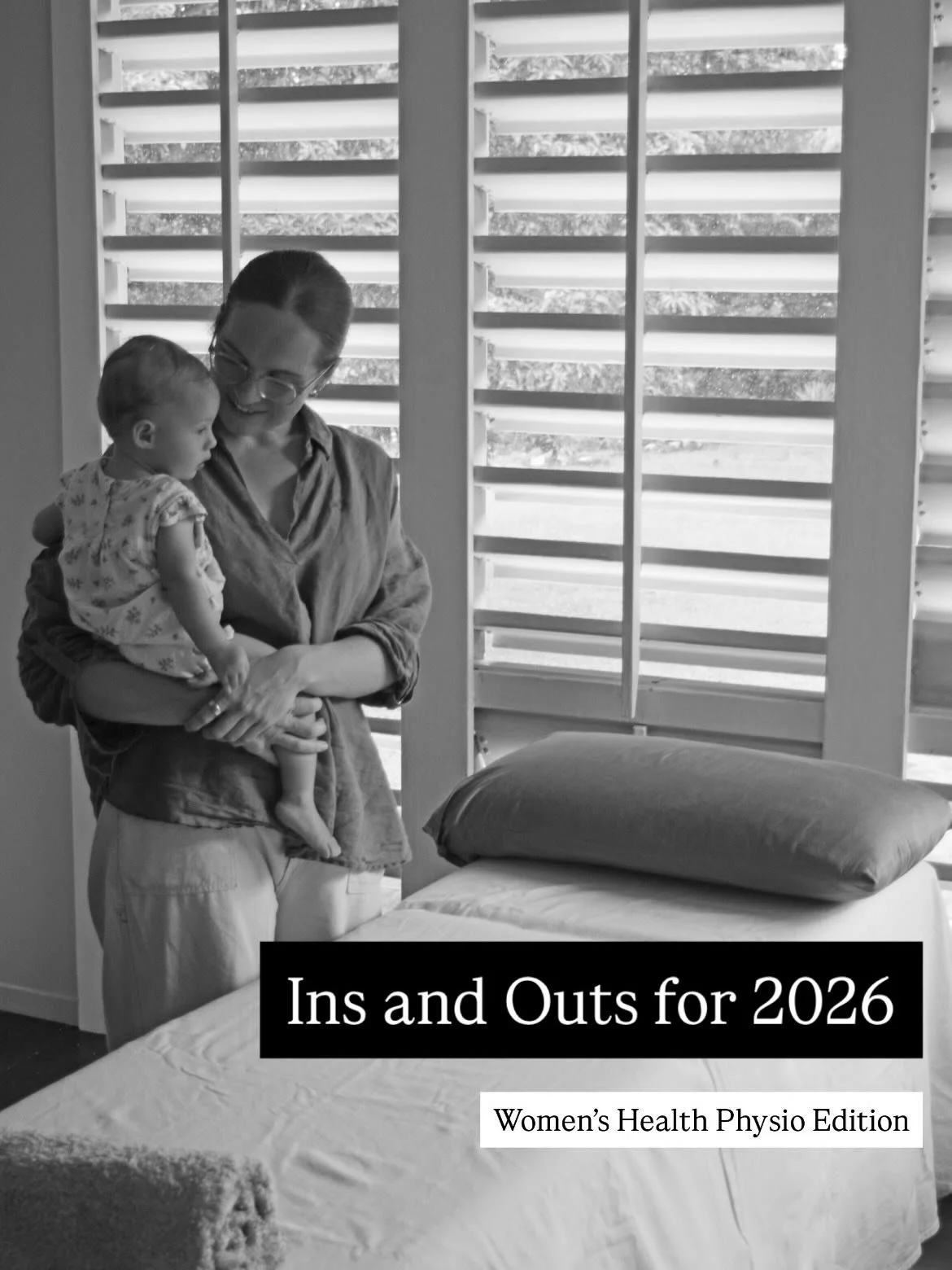 Ins and Outs for 2026

Women's Health Physio Edition